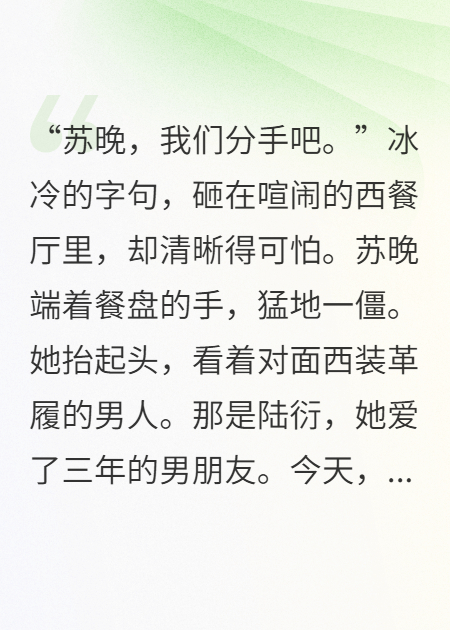 “苏晚，我们分手吧。”冰冷的字句，砸在喧闹的西餐厅里，却清晰得可怕。苏晚端着餐盘的手，猛地一僵。她抬起头，看着对面西装革履的男人。那是陆衍，她爱了三年的男朋友。今天，...